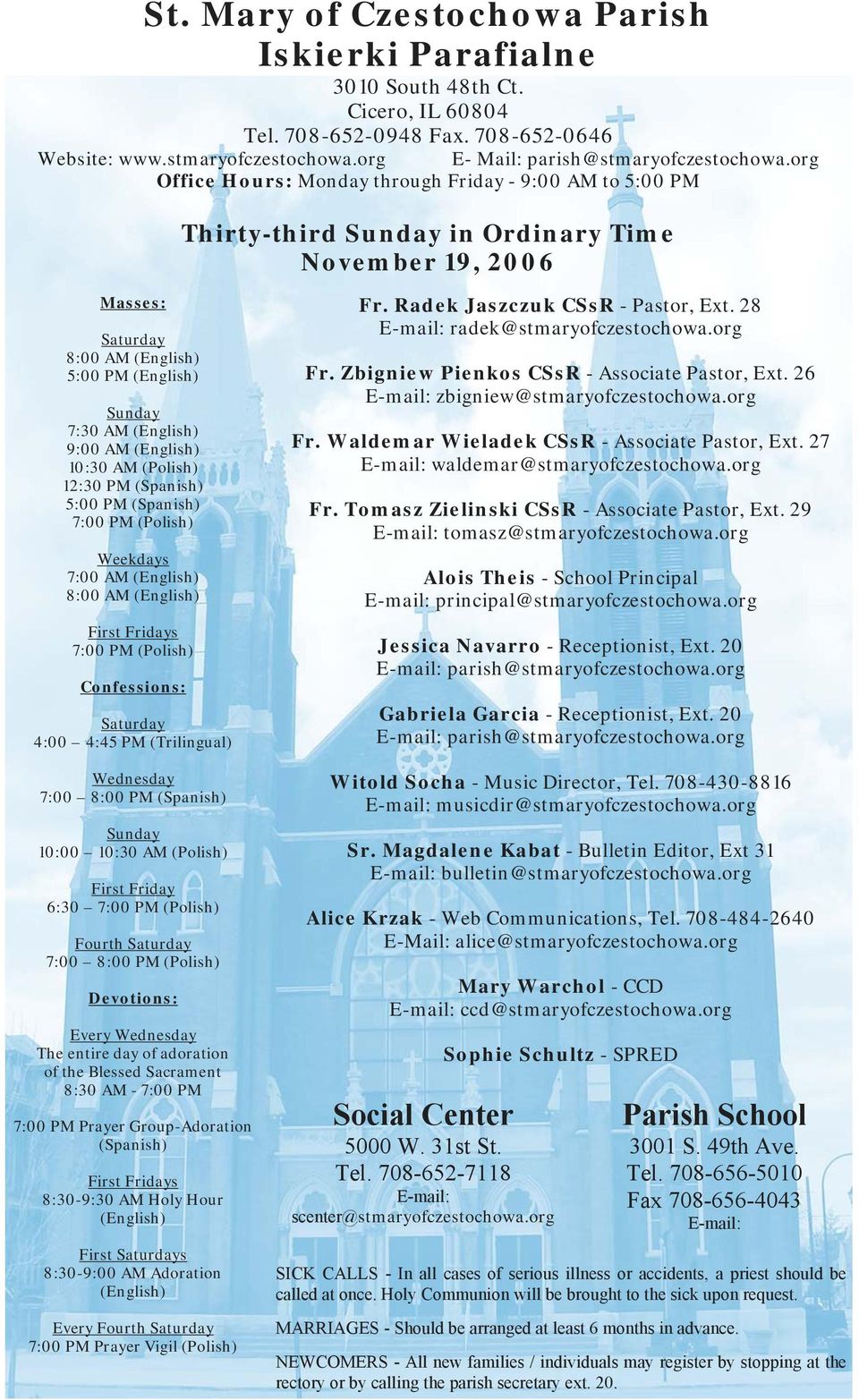 St. Mary of Czestochowa Parish
Iskierki Parafialne

3010 South 48th Ct.
Cicero, IL 60804
Tel. 708-652-0948 Fax. 708-652-0646
Website: www.stmaryofczestochowa.org E- Mail: parish@stmaryofczestochowa.org
Office Hours: Monday through Friday - 9:00 AM to 5:00 PM

Thirty-third Sunday in Ordinary Time
November 19, 2006

Masses:

Saturday
8:00 AM (English)
5:00 PM (English)

Sunday
7:30 AM (English)
9:00 AM (English)
10:30 AM (Polish)
12:30 PM (Spanish)
5:00 PM (Spanish)
7:00 PM (Polish)

Weekdays
7:00 AM (English)
8:00 AM (English)

First Fridays
7:00 PM (Polish)

Confessions:

Saturday
4:00 – 4:45 PM (Trilingual)

Wednesday
7:00 – 8:00 PM (Spanish)

Sunday
10:00 – 10:30 AM (Polish)

First Friday
6:30 – 7:00 PM (Polish)

Fourth Saturday
7:00 – 8:00 PM (Polish)

Devotions:

Every Wednesday
The entire day of adoration of the Blessed Sacrament
8:30 AM - 7:00 PM

7:00 PM Prayer Group-Adoration (Spanish)

First Fridays
8:30-9:30 AM Holy Hour (English)

First Saturdays
8:30-9:00 AM Adoration (English)

Every Fourth Saturday
7:00 PM Prayer Vigil (Polish)

Fr. Radek Jaszczuk CSsR - Pastor, Ext. 28
E-mail: radek@stmaryofczestochowa.org

Fr. Zbigniew Pienkos CSsR - Associate Pastor, Ext. 26
E-mail: zbigniew@stmaryofczestochowa.org

Fr. Waldemar Wieladek CSsR - Associate Pastor, Ext. 27
E-mail: waldemar@stmaryofczestochowa.org

Fr. Tomasz Zielinski CSsR - Associate Pastor, Ext. 29
E-mail: tomasz@stmaryofczestochowa.org

Alois Theis - School Principal
E-mail: principal@stmaryofczestochowa.org

Jessica Navarro - Receptionist, Ext. 20
E-mail: parish@stmaryofczestochowa.org

Gabriela Garcia - Receptionist, Ext. 20
E-mail: parish@stmaryofczestochowa.org

Witold Socha - Music Director, Tel. 708-430-8816
E-mail: musicdir@stmaryofczestochowa.org

Sr. Magdalene Kabat - Bulletin Editor, Ext 31
E-mail: bulletin@stmaryofczestochowa.org

Alice Krzak - Web Communications, Tel. 708-484-2640
E-Mail: alice@stmaryofczestochowa.org

Mary Warchol - CCD
E-mail: ccd@stmaryofczestochowa.org

Sophie Schultz - SPRED

Social Center
5000 W. 31st St.
Tel. 708-652-7118
E-mail:
scenter@stmaryofczestochowa.org

Parish School
3001 S. 49th Ave.
Tel. 708-656-5010
Fax 708-656-4043
E-mail:

SICK CALLS - In all cases of serious illness or accidents, a priest should be called at once. Holy Communion will be brought to the sick upon request.

MARRIAGES - Should be arranged at least 6 months in advance.

NEWCOMERS - All new families / individuals may register by stopping at the rectory or by calling the parish secretary ext. 20.